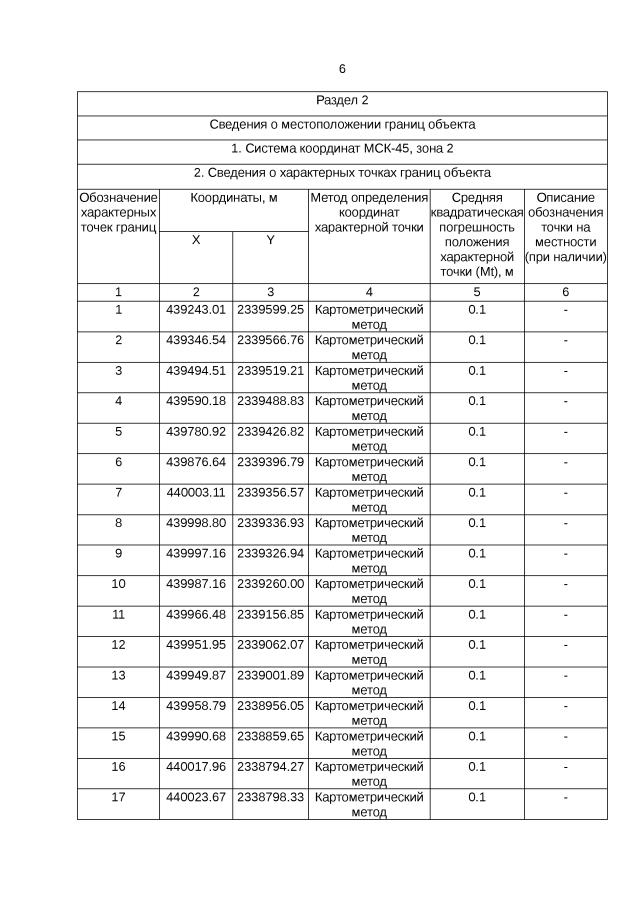 6

Раздел 2

Сведения о местоположении границ объекта

1. Система координат МСК-45, зона 2

2. Сведения о характерных точках границ объекта

| Обозначение характерных точек границ | Координаты, м X | Координаты, м Y | Метод определения координат характерной точки | Средняя квадратическая погрешность положения характерной точки (Mt), м | Описание обозначения точки на местности (при наличии) |
|---|---|---|---|---|---|
| 1 | 2 | 3 | 4 | 5 | 6 |
| 1 | 439243.01 | 2339599.25 | Картометрический метод | 0.1 | - |
| 2 | 439346.54 | 2339566.76 | Картометрический метод | 0.1 | - |
| 3 | 439494.51 | 2339519.21 | Картометрический метод | 0.1 | - |
| 4 | 439590.18 | 2339488.83 | Картометрический метод | 0.1 | - |
| 5 | 439780.92 | 2339426.82 | Картометрический метод | 0.1 | - |
| 6 | 439876.64 | 2339396.79 | Картометрический метод | 0.1 | - |
| 7 | 440003.11 | 2339356.57 | Картометрический метод | 0.1 | - |
| 8 | 439998.80 | 2339336.93 | Картометрический метод | 0.1 | - |
| 9 | 439997.16 | 2339326.94 | Картометрический метод | 0.1 | - |
| 10 | 439987.16 | 2339260.00 | Картометрический метод | 0.1 | - |
| 11 | 439966.48 | 2339156.85 | Картометрический метод | 0.1 | - |
| 12 | 439951.95 | 2339062.07 | Картометрический метод | 0.1 | - |
| 13 | 439949.87 | 2339001.89 | Картометрический метод | 0.1 | - |
| 14 | 439958.79 | 2338956.05 | Картометрический метод | 0.1 | - |
| 15 | 439990.68 | 2338859.65 | Картометрический метод | 0.1 | - |
| 16 | 440017.96 | 2338794.27 | Картометрический метод | 0.1 | - |
| 17 | 440023.67 | 2338798.33 | Картометрический метод | 0.1 | - |